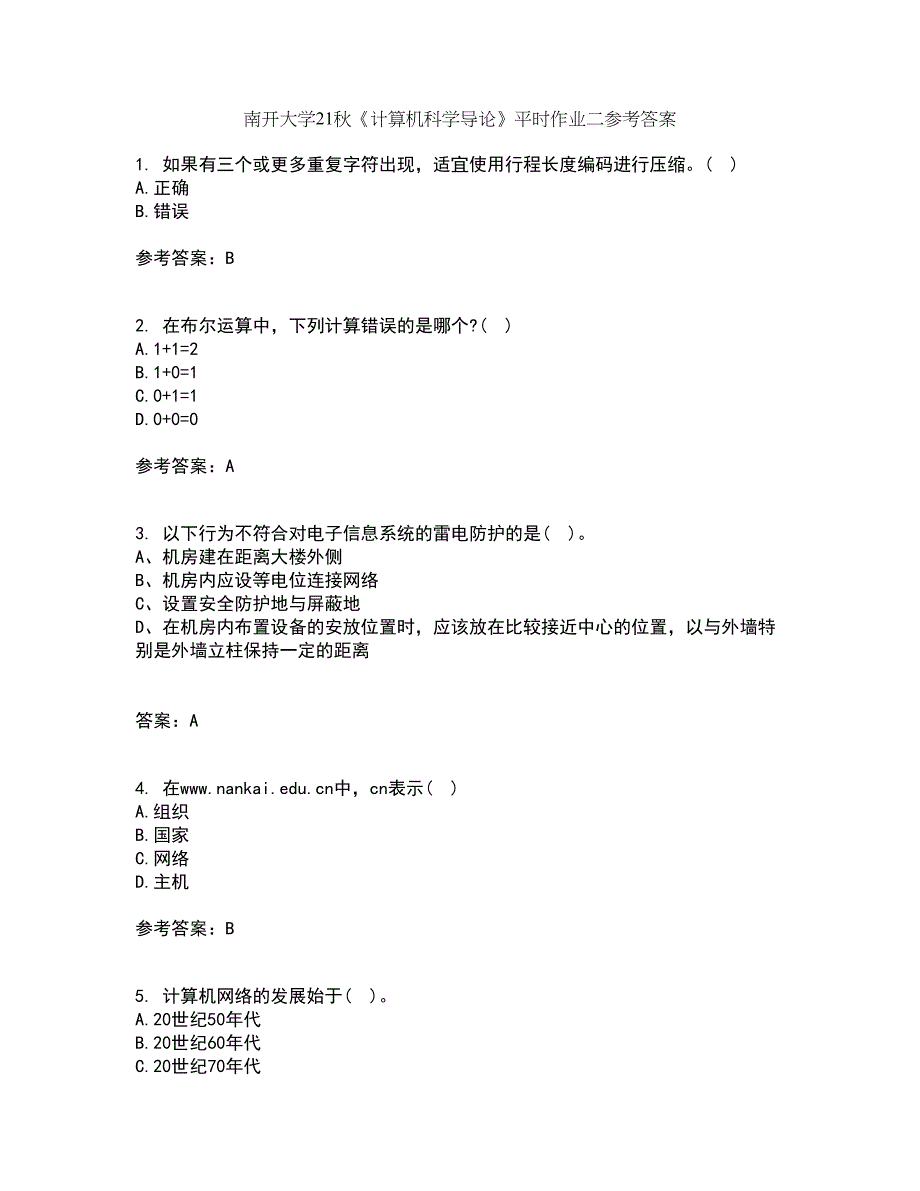 南开大学21秋《计算机科学导论》平时作业二参考答案

1. 如果有三个或更多重复字符出现，适宜使用行程长度编码进行压缩。( )
A.正确
B.错误

参考答案：B

2. 在布尔运算中，下列计算错误的是哪个?( )
A.1+1=2
B.1+0=1
C.0+1=1
D.0+0=0

参考答案：A

3. 以下行为不符合对电子信息系统的雷电防护的是( )。
A、机房建在距离大楼外侧
B、机房内应设等电位连接网络
C、设置安全防护地与屏蔽地
D、在机房内布置设备的安放位置时，应该放在比较接近中心的位置，以与外墙特别是外墙立柱保持一定的距离

答案：A

4. 在www.nankai.edu.cn中，cn表示( )
A.组织
B.国家
C.网络
D.主机

参考答案：B

5. 计算机网络的发展始于( )。
A.20世纪50年代
B.20世纪60年代
C.20世纪70年代